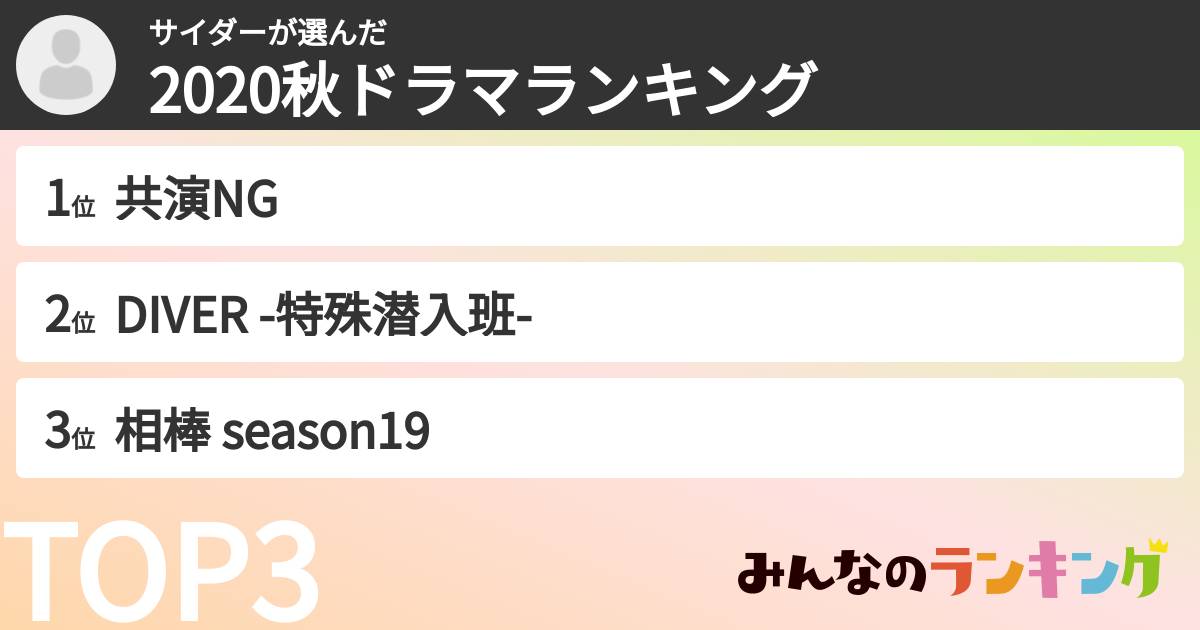 サイダーが選んだ
2020秋ドラマランキング

1位 共演NG

2位 DIVER -特殊潜入班-

3位 相棒 season19

TOP3

みんなのランキング